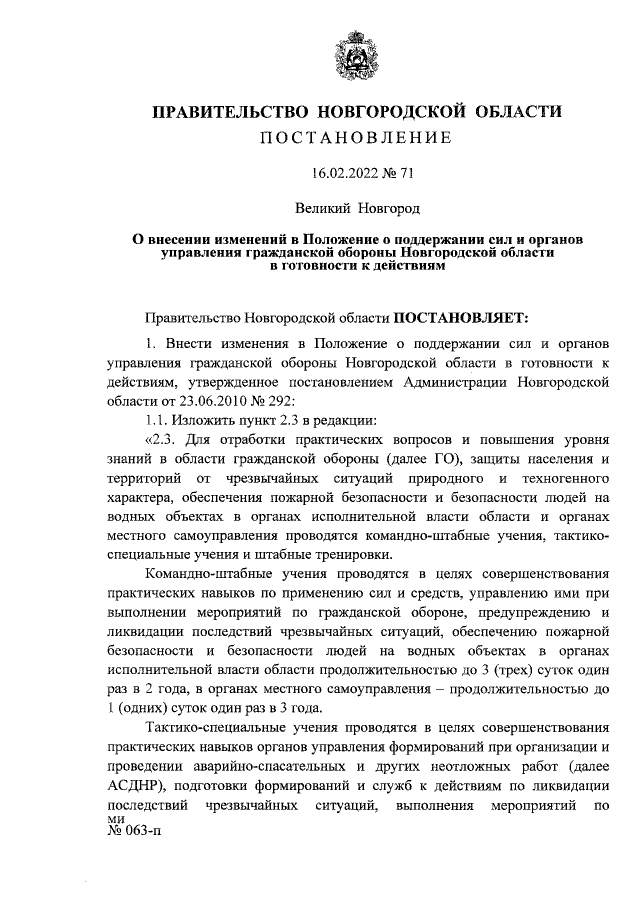 ПРАВИТЕЛЬСТВО НОВГОРОДСКОЙ ОБЛАСТИ
ПОСТАНОВЛЕНИЕ

16.02.2022 № 71

Великий Новгород

О внесении изменений в Положение о поддержании сил и органов управления гражданской обороны Новгородской области в готовности к действиям

Правительство Новгородской области ПОСТАНОВЛЯЕТ:

1. Внести изменения в Положение о поддержании сил и органов управления гражданской обороны Новгородской области в готовности к действиям, утвержденное постановлением Администрации Новгородской области от 23.06.2010 № 292:

1.1. Изложить пункт 2.3 в редакции:

«2.3. Для отработки практических вопросов и повышения уровня знаний в области гражданской обороны (далее ГО), защиты населения и территорий от чрезвычайных ситуаций природного и техногенного характера, обеспечения пожарной безопасности и безопасности людей на водных объектах в органах исполнительной власти области и органах местного самоуправления проводятся командно-штабные учения, тактико-специальные учения и штабные тренировки.

Командно-штабные учения проводятся в целях совершенствования практических навыков по применению сил и средств, управлению ими при выполнении мероприятий по гражданской обороне, предупреждению и ликвидации последствий чрезвычайных ситуаций, обеспечению пожарной безопасности и безопасности людей на водных объектах в органах исполнительной власти области продолжительностью до 3 (трех) суток один раз в 2 года, в органах местного самоуправления – продолжительностью до 1 (одних) суток один раз в 3 года.

Тактико-специальные учения проводятся в целях совершенствования практических навыков органов управления формирований при организации и проведении аварийно-спасательных и других неотложных работ (далее АСДНР), подготовки формирований и служб к действиям по ликвидации последствий чрезвычайных ситуаций, выполнения мероприятий по

ми
№ 063-п